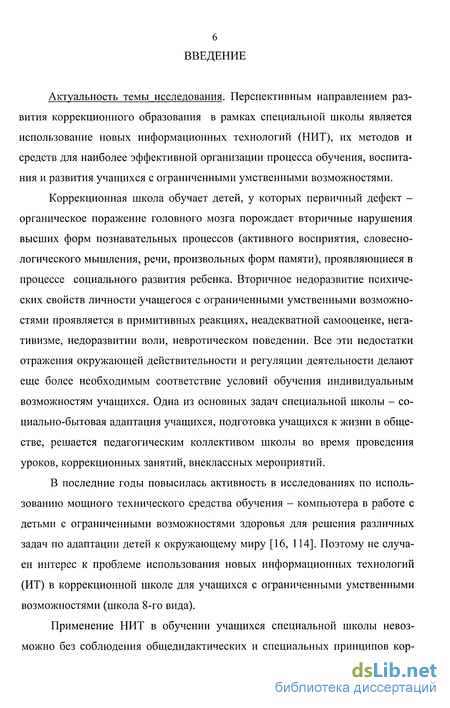 6

ВВЕДЕНИЕ

Актуальность темы исследования. Перспективным направлением развития коррекционного образования в рамках специальной школы является использование новых информационных технологий (НИТ), их методов и средств для наиболее эффективной организации процесса обучения, воспитания и развития учащихся с ограниченными умственными возможностями.

Коррекционная школа обучает детей, у которых первичный дефект – органическое поражение головного мозга порождает вторичные нарушения высших форм познавательных процессов (активного восприятия, словесно-логического мышления, речи, произвольных форм памяти), проявляющиеся в процессе социального развития ребенка. Вторичное недоразвитие психических свойств личности учащегося с ограниченными умственными возможностями проявляется в примитивных реакциях, неадекватной самооценке, негативизме, недоразвитии воли, невротическом поведении. Все эти недостатки отражения окружающей действительности и регуляции деятельности делают еще более необходимым соответствие условий обучения индивидуальным возможностям учащихся. Одна из основных задач специальной школы – социально-бытовая адаптация учащихся, подготовка учащихся к жизни в обществе, решается педагогическим коллективом школы во время проведения уроков, коррекционных занятий, внеклассных мероприятий.

В последние годы повысилась активность в исследованиях по использованию мощного технического средства обучения – компьютера в работе с детьми с ограниченными возможностями здоровья для решения различных задач по адаптации детей к окружающему миру [16, 114]. Поэтому не случаен интерес к проблеме использования новых информационных технологий (ИТ) в коррекционной школе для учащихся с ограниченными умственными возможностями (школа 8-го вида).

Применение НИТ в обучении учащихся специальной школы невозможно без соблюдения общедидактических и специальных принципов кор-

dsLib.net
библиотека диссертаций